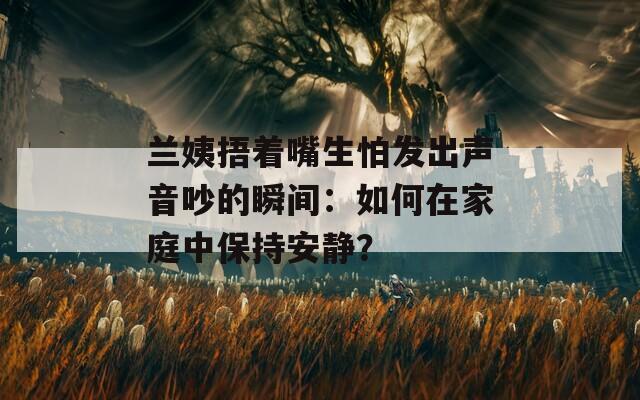 兰姨捂着嘴生怕发出声音吵的瞬间：如何在家庭中保持安静？